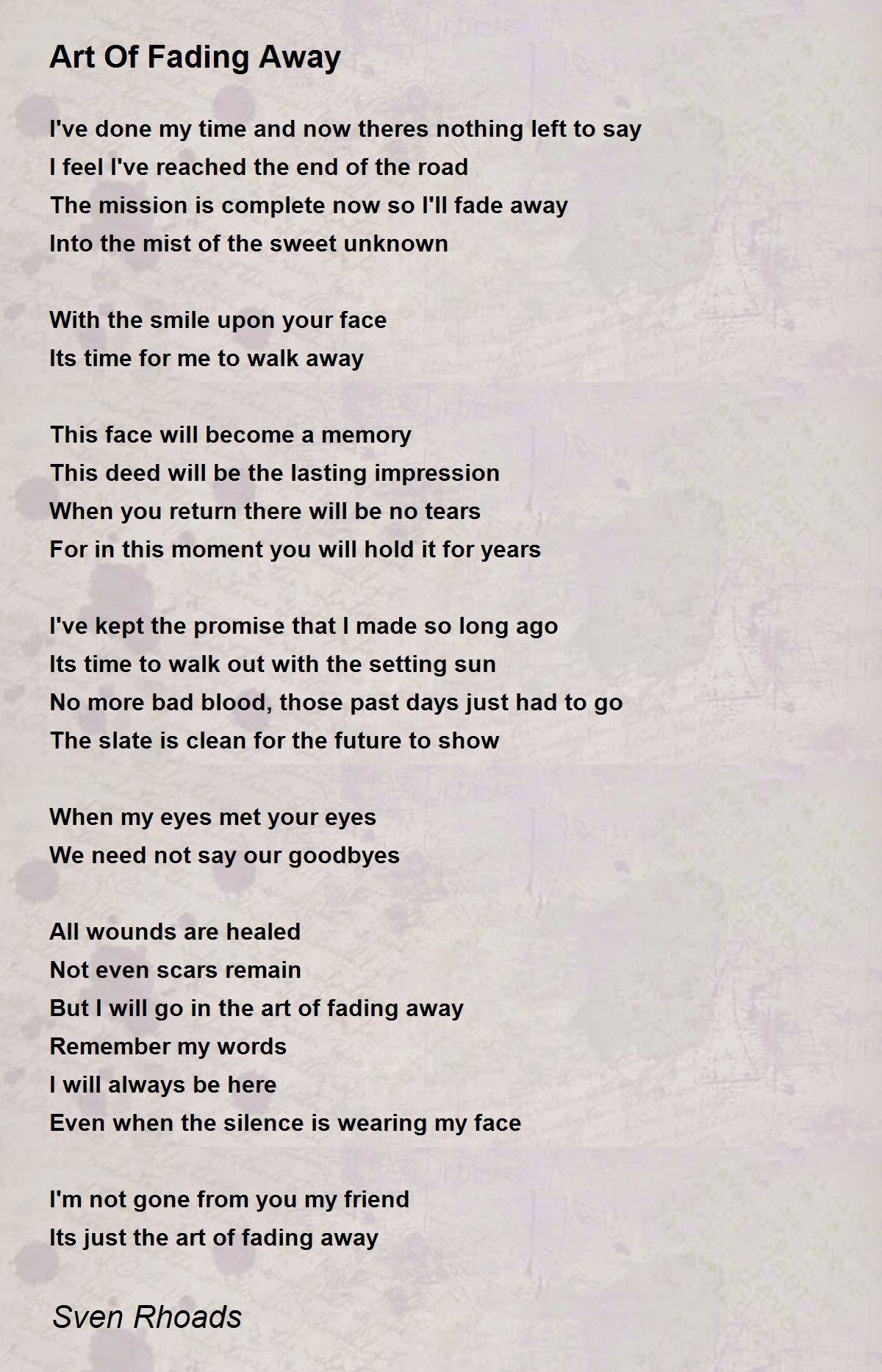 Art Of Fading Away

I've done my time and now theres nothing left to say
I feel I've reached the end of the road
The mission is complete now so I'll fade away
Into the mist of the sweet unknown

With the smile upon your face
Its time for me to walk away

This face will become a memory
This deed will be the lasting impression
When you return there will be no tears
For in this moment you will hold it for years

I've kept the promise that I made so long ago
Its time to walk out with the setting sun
No more bad blood, those past days just had to go
The slate is clean for the future to show

When my eyes met your eyes
We need not say our goodbyes

All wounds are healed
Not even scars remain
But I will go in the art of fading away
Remember my words
I will always be here
Even when the silence is wearing my face

I'm not gone from you my friend
Its just the art of fading away

Sven Rhoads